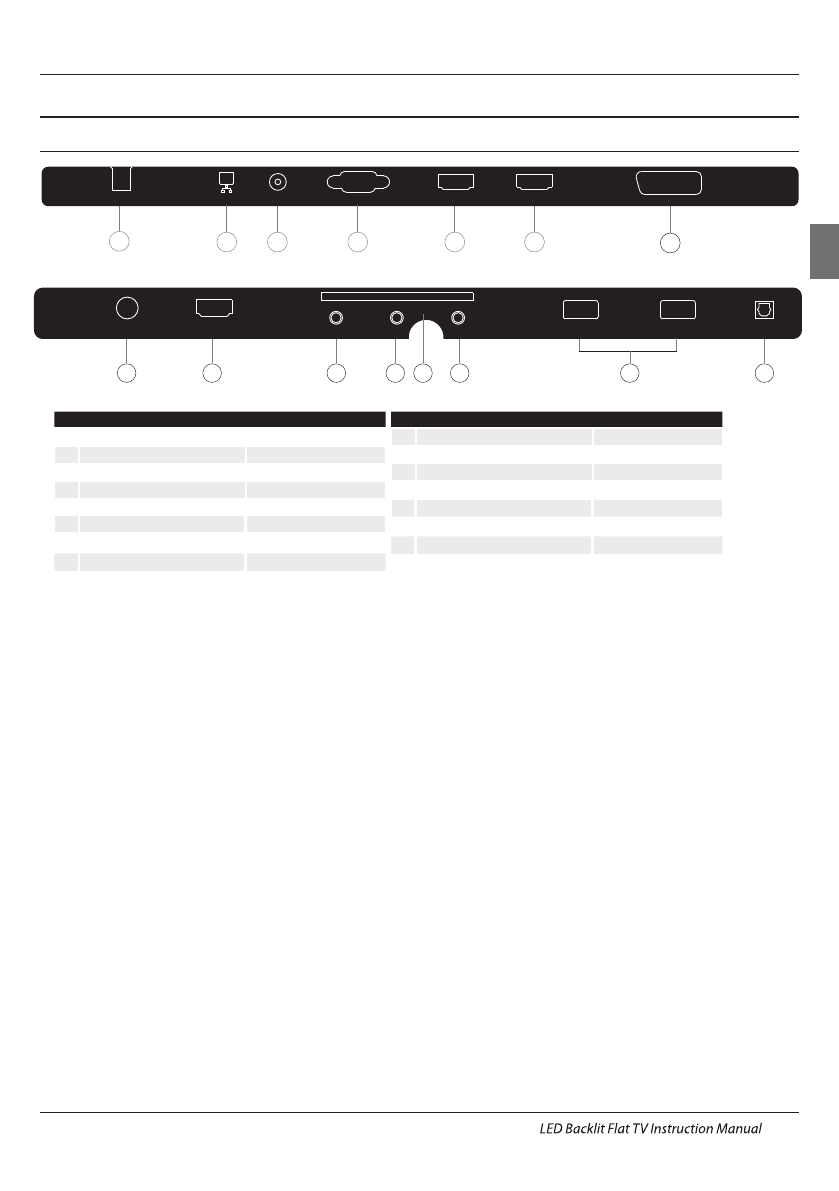 LED Backlit Flat TV Instruction Manual